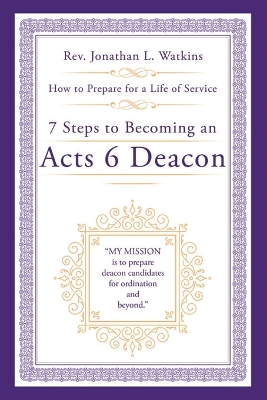 Rev. Jonathan L. Watkins

How to Prepare for a Life of Service

7 Steps to Becoming an

Acts 6 Deacon

"MY MISSION is to prepare deacon candidates for ordination and beyond."